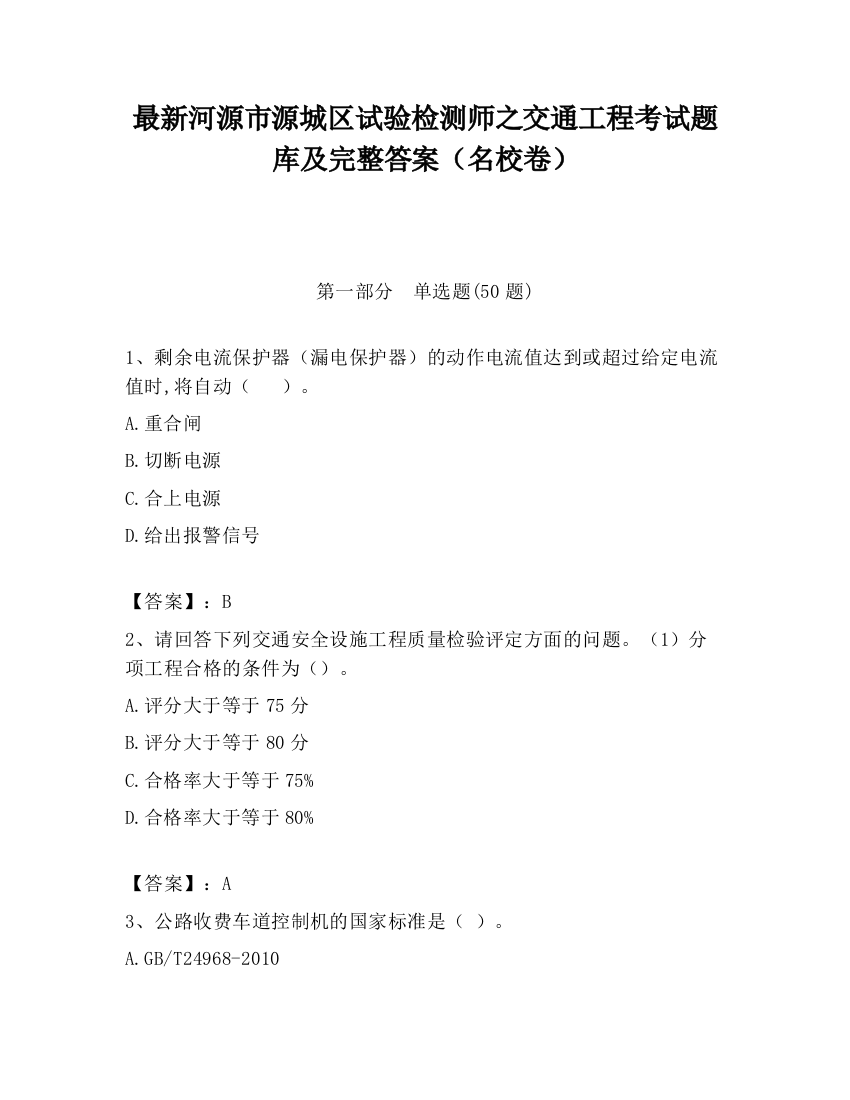 最新河源市源城区试验检测师之交通工程考试题库及完整答案（名校卷）

第一部分　单选题(50 题)

1、剩余电流保护器（漏电保护器）的动作电流值达到或超过给定电流值时,将自动（　　）。

A.重合闸

B.切断电源

C.合上电源

D.给出报警信号

【答案】：B

2、请回答下列交通安全设施工程质量检验评定方面的问题。（1）分项工程合格的条件为（）。

A.评分大于等于 75 分

B.评分大于等于 80 分

C.合格率大于等于 75%

D.合格率大于等于 80%

【答案】：A

3、公路收费车道控制机的国家标准是（ ）。

A.GB/T24968-2010